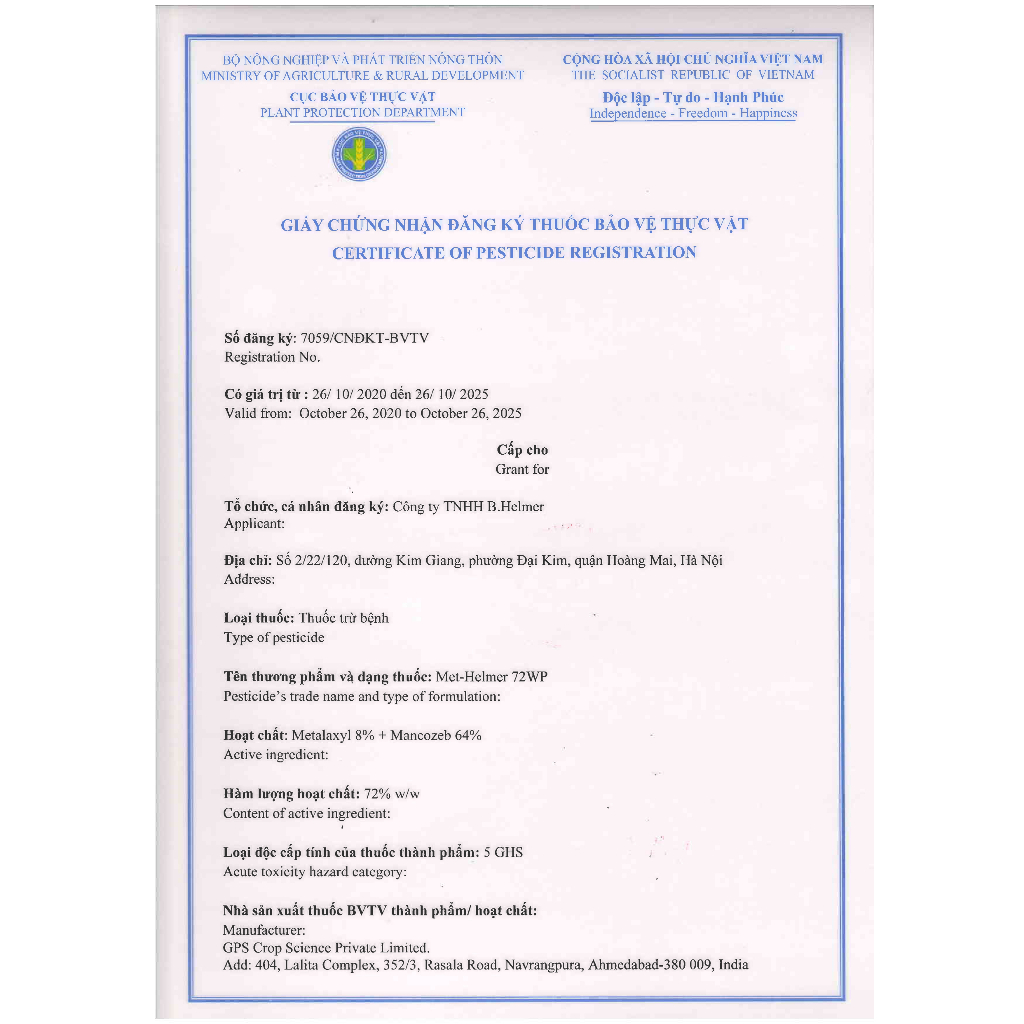 BỘ NÔNG NGHIỆP VÀ PHÁT TRIỂN NÔNG THÔN
MINISTRY OF AGRICULTURE & RURAL DEVELOPMENT
CỤC BẢO VỆ THỰC VẬT
PLANT PROTECTION DEPARTMENT

CỘNG HÒA XÃ HỘI CHỦ NGHĨA VIỆT NAM
THE SOCIALIST REPUBLIC OF VIETNAM
Độc lập - Tự do - Hạnh Phúc
Independence - Freedom - Happiness

GIẤY CHỨNG NHẬN ĐĂNG KÝ THUỐC BẢO VỆ THỰC VẬT
CERTIFICATE OF PESTICIDE REGISTRATION

Số đăng ký: 7059/CNĐKT-BVTV
Registration No.

Có giá trị từ : 26/ 10/ 2020 đến 26/ 10/ 2025
Valid from: October 26, 2020 to October 26, 2025

Cấp cho
Grant for

Tổ chức, cá nhân đăng ký: Công ty TNHH B.Helmer
Applicant:

Địa chỉ: Số 2/22/120, đường Kim Giang, phường Đại Kim, quận Hoàng Mai, Hà Nội
Address:

Loại thuốc: Thuốc trừ bệnh
Type of pesticide

Tên thương phẩm và dạng thuốc: Met-Helmer 72WP
Pesticide's trade name and type of formulation:

Hoạt chất: Metalaxyl 8% + Mancozeb 64%
Active ingredient:

Hàm lượng hoạt chất: 72% w/w
Content of active ingredient:

Loại độc cấp tính của thuốc thành phẩm: 5 GHS
Acute toxicity hazard category:

Nhà sản xuất thuốc BVTV thành phẩm/ hoạt chất:
Manufacturer:
GPS Crop Science Private Limited.
Add: 404, Lalita Complex, 352/3, Rasala Road, Navrangpura, Ahmedabad-380 009, India